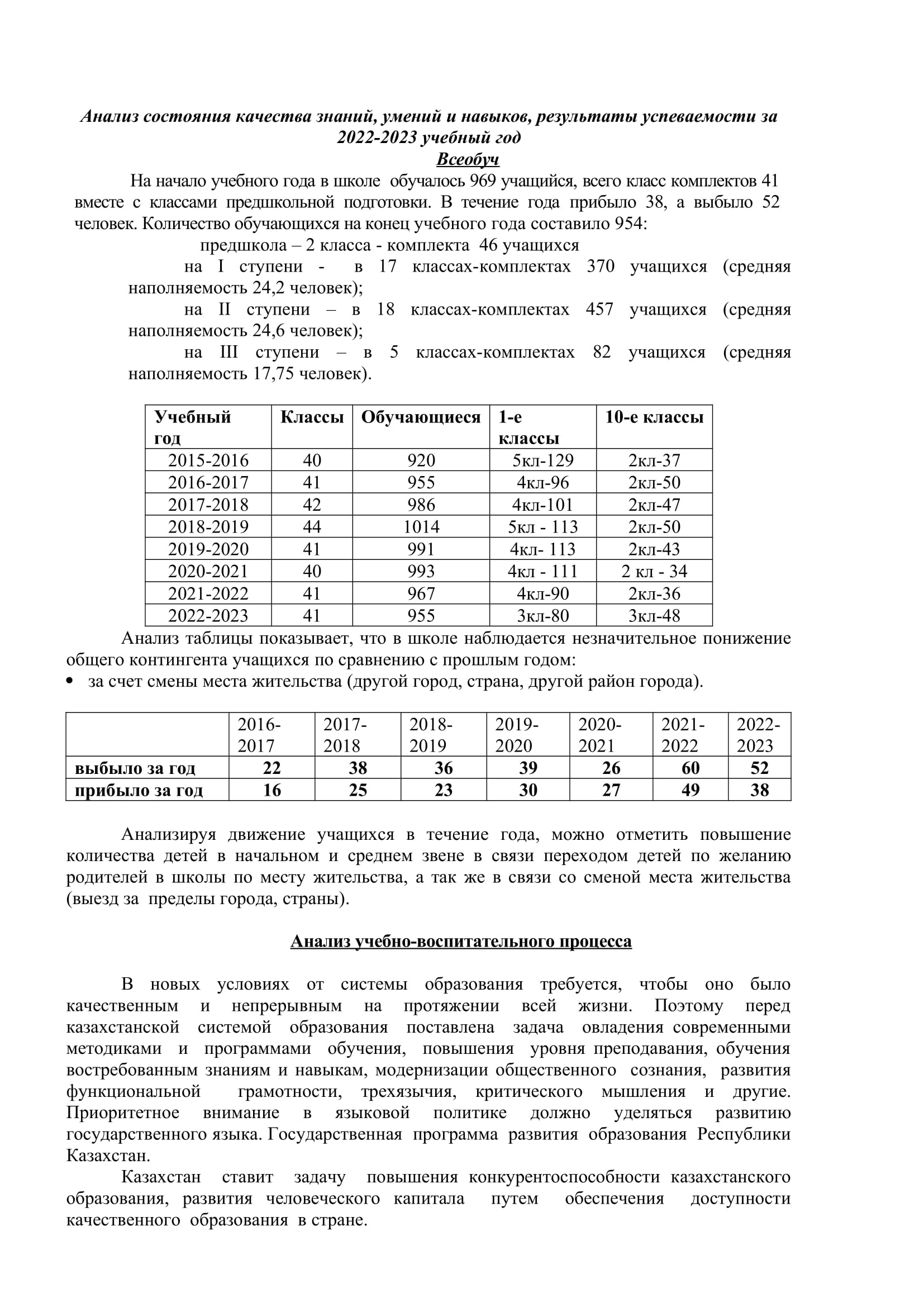 Анализ состояния качества знаний, умений и навыков, результаты успеваемости за 2022-2023 учебный год

Всеобуч

На начало учебного года в школе обучалось 969 учащийся, всего класс комплектов 41 вместе с классами предшкольной подготовки. В течение года прибыло 38, а выбыло 52 человек. Количество обучающихся на конец учебного года составило 954:

предшкола – 2 класса - комплекта 46 учащихся

на I ступени - в 17 классах-комплектах 370 учащихся (средняя наполняемость 24,2 человек);

на II ступени – в 18 классах-комплектах 457 учащихся (средняя наполняемость 24,6 человек);

на III ступени – в 5 классах-комплектах 82 учащихся (средняя наполняемость 17,75 человек).

| Учебный год | Классы | Обучающиеся | 1-е классы | 10-е классы |
|---|---|---|---|---|
| 2015-2016 | 40 | 920 | 5кл-129 | 2кл-37 |
| 2016-2017 | 41 | 955 | 4кл-96 | 2кл-50 |
| 2017-2018 | 42 | 986 | 4кл-101 | 2кл-47 |
| 2018-2019 | 44 | 1014 | 5кл - 113 | 2кл-50 |
| 2019-2020 | 41 | 991 | 4кл- 113 | 2кл-43 |
| 2020-2021 | 40 | 993 | 4кл - 111 | 2 кл - 34 |
| 2021-2022 | 41 | 967 | 4кл-90 | 2кл-36 |
| 2022-2023 | 41 | 955 | 3кл-80 | 3кл-48 |

Анализ таблицы показывает, что в школе наблюдается незначительное понижение общего контингента учащихся по сравнению с прошлым годом:
• за счет смены места жительства (другой город, страна, другой район города).

| | 2016-2017 | 2017-2018 | 2018-2019 | 2019-2020 | 2020-2021 | 2021-2022 | 2022-2023 |
|---|---|---|---|---|---|---|---|
| выбыло за год | 22 | 38 | 36 | 39 | 26 | 60 | 52 |
| прибыло за год | 16 | 25 | 23 | 30 | 27 | 49 | 38 |

Анализируя движение учащихся в течение года, можно отметить повышение количества детей в начальном и среднем звене в связи переходом детей по желанию родителей в школы по месту жительства, а так же в связи со сменой места жительства (выезд за пределы города, страны).

Анализ учебно-воспитательного процесса

В новых условиях от системы образования требуется, чтобы оно было качественным и непрерывным на протяжении всей жизни. Поэтому перед казахстанской системой образования поставлена задача овладения современными методиками и программами обучения, повышения уровня преподавания, обучения востребованным знаниям и навыкам, модернизации общественного сознания, развития функциональной грамотности, трехязычия, критического мышления и другие. Приоритетное внимание в языковой политике должно уделяться развитию государственного языка. Государственная программа развития образования Республики Казахстан.

Казахстан ставит задачу повышения конкурентоспособности казахстанского образования, развития человеческого капитала путем обеспечения доступности качественного образования в стране.